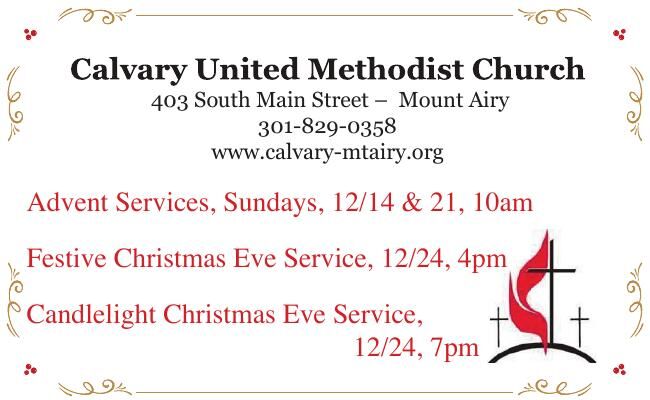 Calvary United Methodist Church
403 South Main Street – Mount Airy
301-829-0358
www.calvary-mtairy.org

Advent Services, Sundays, 12/14 & 21, 10am

Festive Christmas Eve Service, 12/24, 4pm

Candlelight Christmas Eve Service, 12/24, 7pm